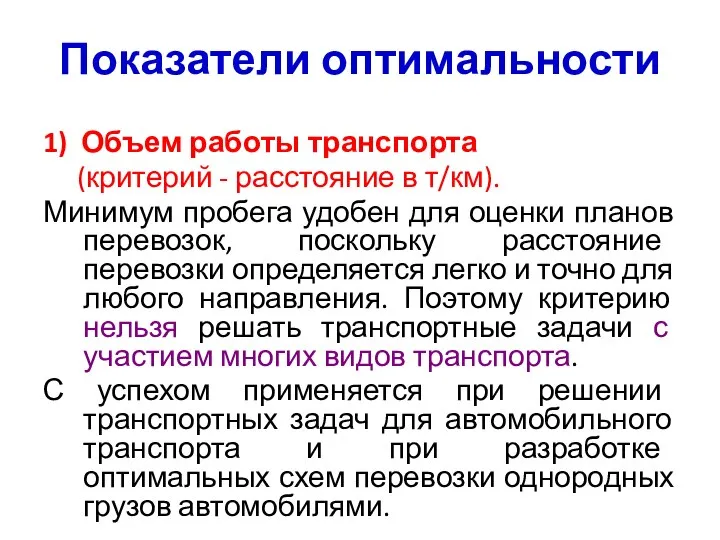 Показатели оптимальности

1) Объем работы транспорта (критерий - расстояние в т/км).

Минимум пробега удобен для оценки планов перевозок, поскольку расстояние перевозки определяется легко и точно для любого направления. Поэтому критерию нельзя решать транспортные задачи с участием многих видов транспорта.

С успехом применяется при решении транспортных задач для автомобильного транспорта и при разработке оптимальных схем перевозки однородных грузов автомобилями.